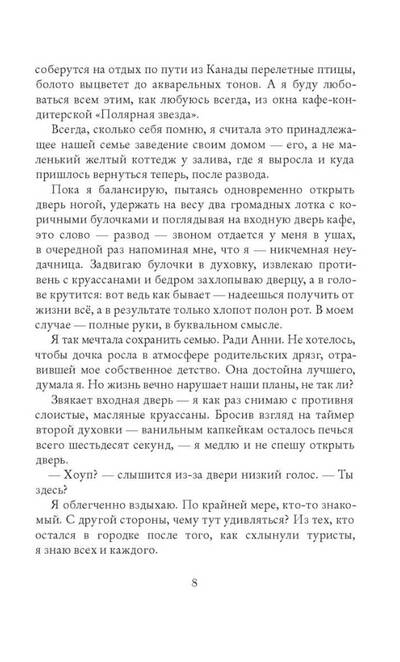 соберутся на отдых по пути из Канады перелетные птицы, болото выцветет до акварельных тонов. А я буду любоваться всем этим, как любуюсь всегда, из окна кафе-кондитерской «Полярная звезда».

Всегда, сколько себя помню, я считала это принадлежащее нашей семье заведение своим домом — его, а не маленький желтый коттедж у залива, где я выросла и куда пришлось вернуться теперь, после развода.

Пока я балансирую, пытаясь одновременно открыть дверь ногой, удержать на весу два громадных лотка с коричными булочками и поглядывая на входную дверь кафе, это слово — развод — звоном отдается у меня в ушах, в очередной раз напоминая мне, что я — никчемная неудачница. Задвигаю булочки в духовку, извлекаю противень с круассанами и бедром захлопываю дверцу, а в голове крутится: вот ведь как бывает — надеешься получить от жизни всё, а в результате только хлопот полон рот. В моем случае — полные руки, в буквальном смысле.

Я так мечтала сохранить семью. Ради Анни. Не хотелось, чтобы дочка росла в атмосфере родительских дрязг, отравившей мое собственное детство. Она достойна лучшего, думала я. Но жизнь вечно нарушает наши планы, не так ли?

Звякает входная дверь — я как раз снимаю с противня слоистые, масляные круассаны. Бросив взгляд на таймер второй духовки — ванильным капкейкам осталось печься всего шестьдесят секунд, — я медлю и не спешу открыть дверь.

— Хоуп? — слышится из-за двери низкий голос. — Ты здесь?

Я облегченно вздыхаю. По крайней мере, кто-то знакомый. С другой стороны, чему тут удивляться? Из тех, кто остался в городке после того, как схлынули туристы, я знаю всех и каждого.

8